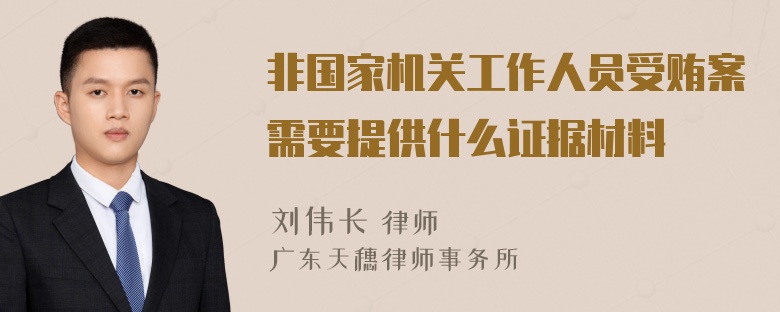 非国家机关工作人员受贿案需要提供什么证据材料

刘伟长 律师
广东天穗律师事务所